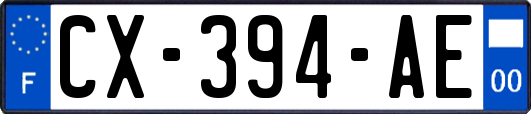 F

CX-394-AE

00